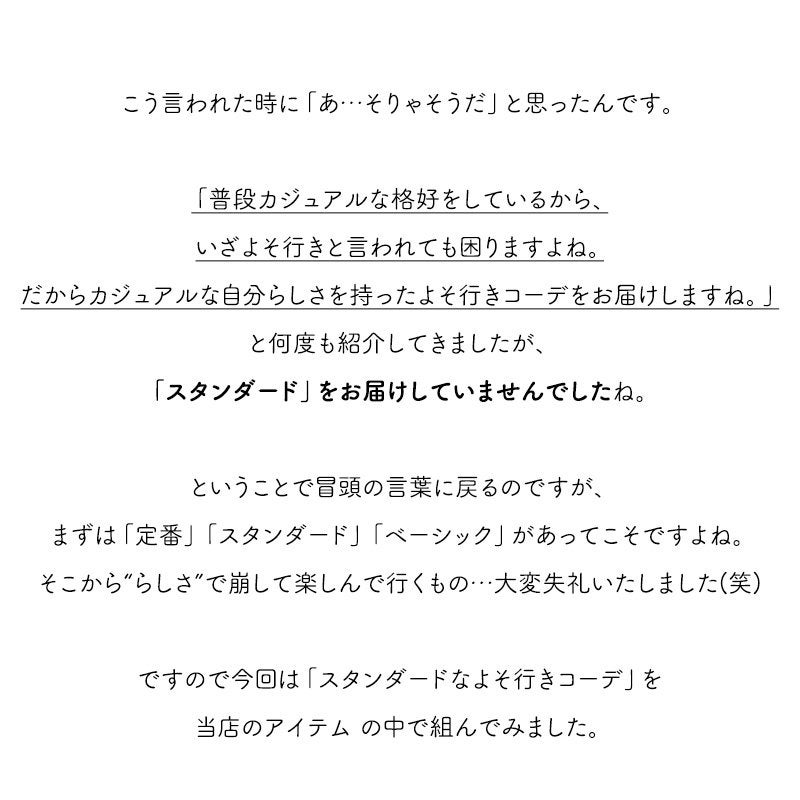 こう言われた時に「あ…そりゃそうだ」と思ったんです。

「普段カジュアルな格好をしているから、
いざよそ行きと言われても困りますよね。
だからカジュアルな自分らしさを持ったよそ行きコーデをお届けしますね。」
と何度も紹介してきましたが、
「スタンダード」をお届けしていませんでしたね。

ということで冒頭の言葉に戻るのですが、
まずは「定番」「スタンダード」「ベーシック」があってこそですよね。
そこから"らしさ"で崩して楽しんで行くもの…大変失礼いたしました(笑)

ですので今回は「スタンダードなよそ行きコーデ」を
当店のアイテム の中で組んでみました。